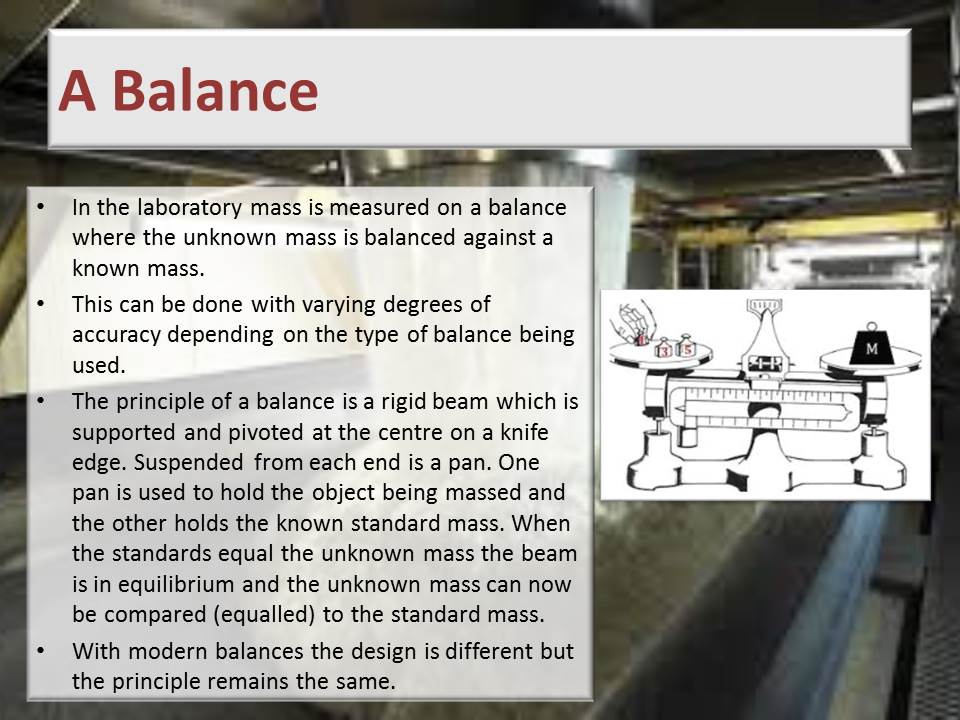 A Balance

• In the laboratory mass is measured on a balance where the unknown mass is balanced against a known mass.
• This can be done with varying degrees of accuracy depending on the type of balance being used.
• The principle of a balance is a rigid beam which is supported and pivoted at the centre on a knife edge. Suspended from each end is a pan. One pan is used to hold the object being massed and the other holds the known standard mass. When the standards equal the unknown mass the beam is in equilibrium and the unknown mass can now be compared (equalled) to the standard mass.
• With modern balances the design is different but the principle remains the same.

3
5
M